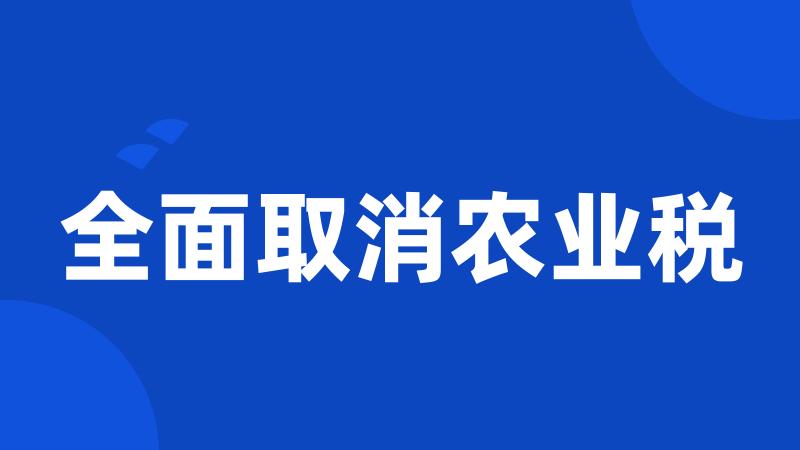 全面取消农业税